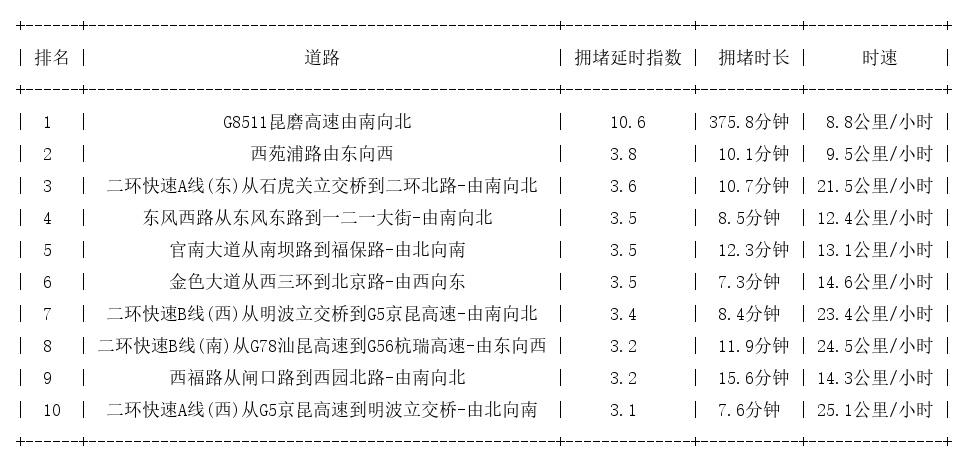 | 排名 | 道路 | 拥堵延时指数 | 拥堵时长 | 时速 |
|---|---|---|---|---|
| 1 | G8511昆磨高速由南向北 | 10.6 | 375.8分钟 | 8.8公里/小时 |
| 2 | 西苑浦路由东向西 | 3.8 | 10.1分钟 | 9.5公里/小时 |
| 3 | 二环快速A线(东)从石虎关立交桥到二环北路-由南向北 | 3.6 | 10.7分钟 | 21.5公里/小时 |
| 4 | 东风西路从东风东路到一二一大街-由南向北 | 3.5 | 8.5分钟 | 12.4公里/小时 |
| 5 | 官南大道从南坝路到福保路-由北向南 | 3.5 | 12.3分钟 | 13.1公里/小时 |
| 6 | 金色大道从西三环到北京路-由西向东 | 3.5 | 7.3分钟 | 14.6公里/小时 |
| 7 | 二环快速B线(西)从明波立交桥到G5京昆高速-由南向北 | 3.4 | 8.4分钟 | 23.4公里/小时 |
| 8 | 二环快速B线(南)从G78汕昆高速到G56杭瑞高速-由东向西 | 3.2 | 11.9分钟 | 24.5公里/小时 |
| 9 | 西福路从闸口路到西园北路-由南向北 | 3.2 | 15.6分钟 | 14.3公里/小时 |
| 10 | 二环快速A线(西)从G5京昆高速到明波立交桥-由北向南 | 3.1 | 7.6分钟 | 25.1公里/小时 |